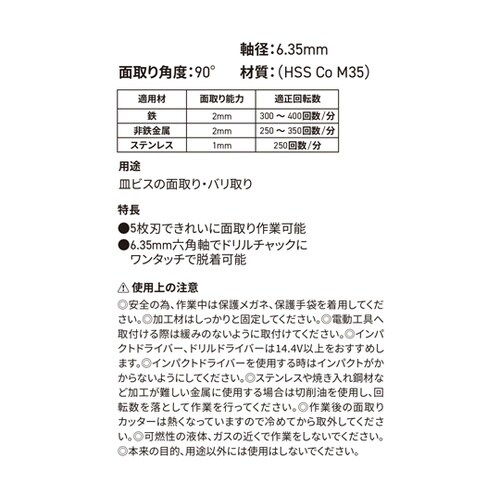 軸径：6.35mm

面取り角度：90°　材質：(HSS Co M35)

| 適用材 | 面取り能力 | 適正回転数 |
|---|---|---|
| 鉄 | 2mm | 300 ～ 400回数/分 |
| 非鉄金属 | 2mm | 250 ～ 350回数/分 |
| ステンレス | 1mm | 250回数/分 |

用途

皿ビスの面取り・バリ取り

特長

●5枚刃できれいに面取り作業可能
●6.35mm六角軸でドリルチャックにワンタッチで脱着可能

⚠ 使用上の注意

◎安全の為、作業中は保護メガネ、保護手袋を着用してください。◎加工材はしっかりと固定してください。◎電動工具へ取付ける際は緩みのないように取付けてください。◎インパクトドライバー、ドリルドライバーは14.4V以上をおすすめします。◎インパクトドライバーを使用する時はインパクトがかからないようにしてください。◎ステンレスや焼き入れ鋼材など加工が難しい金属に使用する場合は切削油を使用し、回転数を落として作業を行ってください。◎作業後の面取りカッターは熱くなっていますので冷めてから取外してください。◎可燃性の液体、ガスの近くで作業をしないでください。◎本来の目的、用途以外には使用はしないでください。